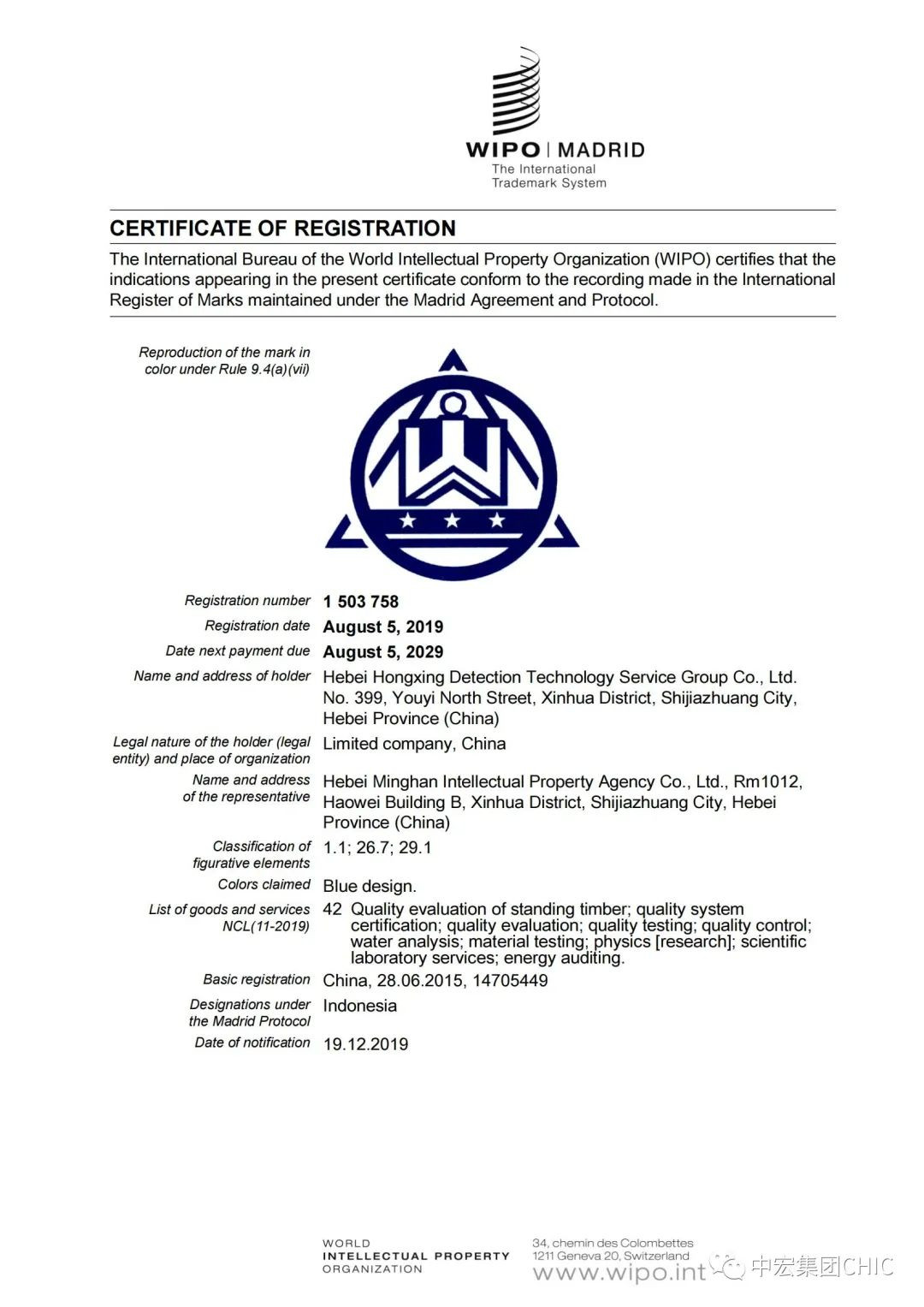 WIPO | MADRID
The International Trademark System

CERTIFICATE OF REGISTRATION

The International Bureau of the World Intellectual Property Organization (WIPO) certifies that the indications appearing in the present certificate conform to the recording made in the International Register of Marks maintained under the Madrid Agreement and Protocol.

Reproduction of the mark in color under Rule 9.4(a)(vii)

Registration number 1 503 758
Registration date August 5, 2019
Date next payment due August 5, 2029
Name and address of holder Hebei Hongxing Detection Technology Service Group Co., Ltd. No. 399, Youyi North Street, Xinhua District, Shijiazhuang City, Hebei Province (China)
Legal nature of the holder (legal entity) and place of organization Limited company, China
Name and address of the representative Hebei Minghan Intellectual Property Agency Co., Ltd., Rm1012, Haowei Building B, Xinhua District, Shijiazhuang City, Hebei Province (China)
Classification of figurative elements 1.1; 26.7; 29.1
Colors claimed Blue design.
List of goods and services NCL(11-2019) 42 Quality evaluation of standing timber; quality system certification; quality evaluation; quality testing; quality control; water analysis; material testing; physics [research]; scientific laboratory services; energy auditing.
Basic registration China, 28.06.2015, 14705449
Designations under the Madrid Protocol Indonesia
Date of notification 19.12.2019

WORLD INTELLECTUAL PROPERTY ORGANIZATION
34, chemin des Colombettes
1211 Geneva 20, Switzerland
www.wipo.int
中宏集团CHIC